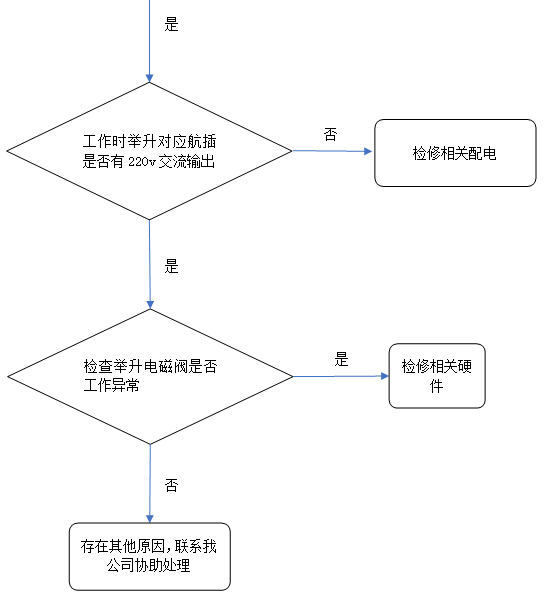 是

工作时举升对应航插是否有 220v 交流输出

否

检修相关配电

是

检查举升电磁阀是否工作异常

是

检修相关硬件

否

存在其他原因,联系我公司协助处理